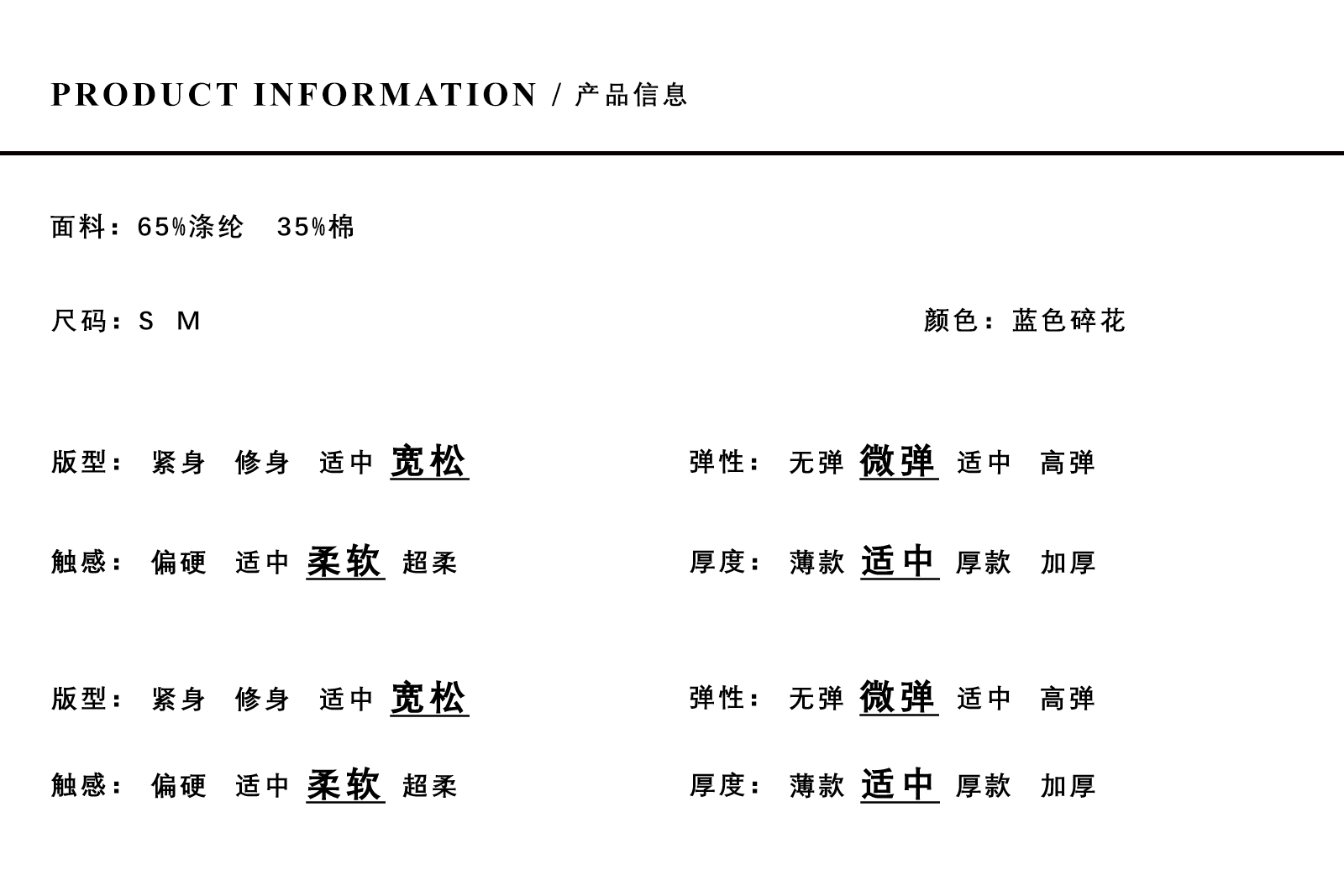 PRODUCT INFORMATION / 产品信息

面料：65%涤纶 35%棉

尺码：S M

颜色：蓝色碎花

版型： 紧身 修身 适中 宽松

弹性： 无弹 微弹 适中 高弹

触感： 偏硬 适中 柔软 超柔

厚度： 薄款 适中 厚款 加厚

版型： 紧身 修身 适中 宽松

弹性： 无弹 微弹 适中 高弹

触感： 偏硬 适中 柔软 超柔

厚度： 薄款 适中 厚款 加厚